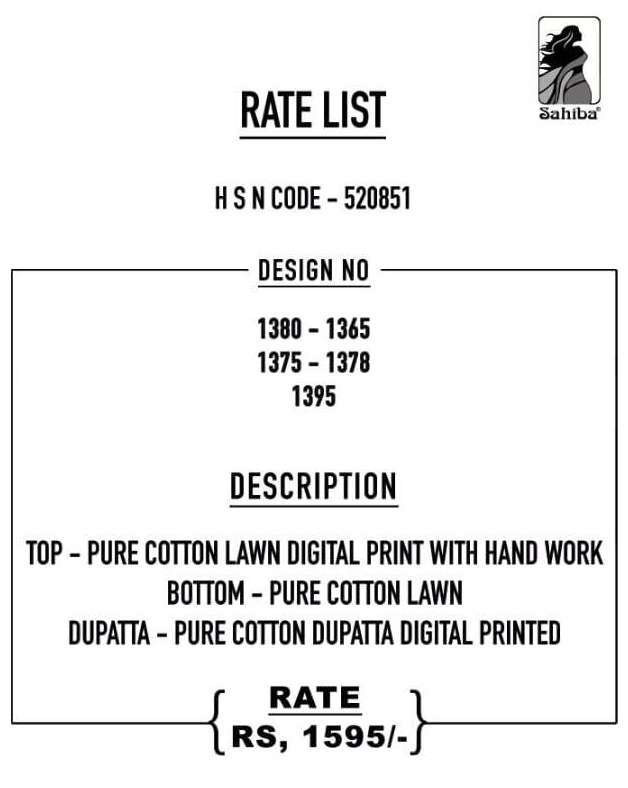 Sahiba®

RATE LIST

H S N CODE - 520851

DESIGN NO

1380 - 1365
1375 - 1378
1395

DESCRIPTION

TOP - PURE COTTON LAWN DIGITAL PRINT WITH HAND WORK
BOTTOM - PURE COTTON LAWN
DUPATTA - PURE COTTON DUPATTA DIGITAL PRINTED

RATE
RS, 1595/-